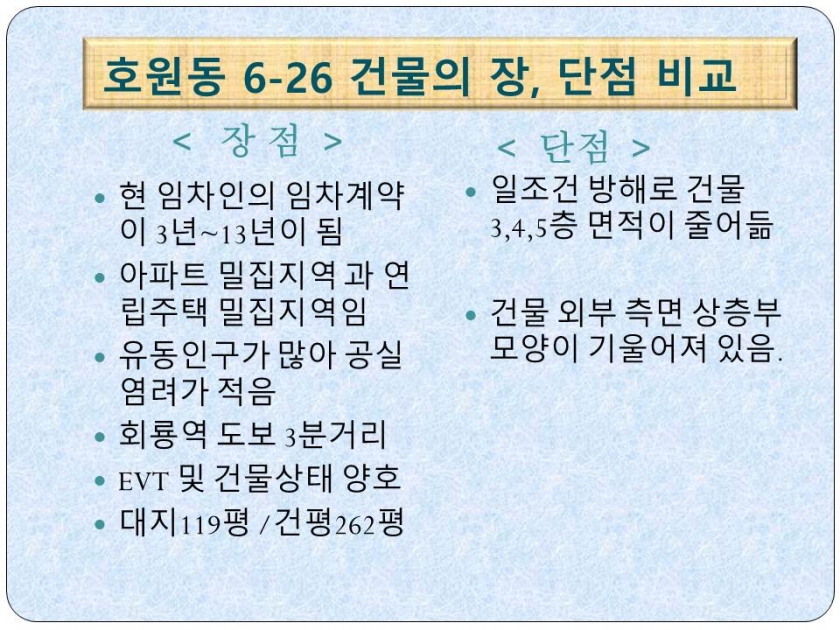 호원동 6-26 건물의 장, 단점 비교

< 장 점 >

• 현 임차인의 임차계약이 3년~13년이 됨
• 아파트 밀집지역 과 연립주택 밀집지역임
• 유동인구가 많아 공실 염려가 적음
• 회룡역 도보 3분거리
• EVT 및 건물상태 양호
• 대지119평 /건평262평

< 단점 >

• 일조건 방해로 건물 3,4,5층 면적이 줄어듦

• 건물 외부 측면 상층부 모양이 기울어져 있음.